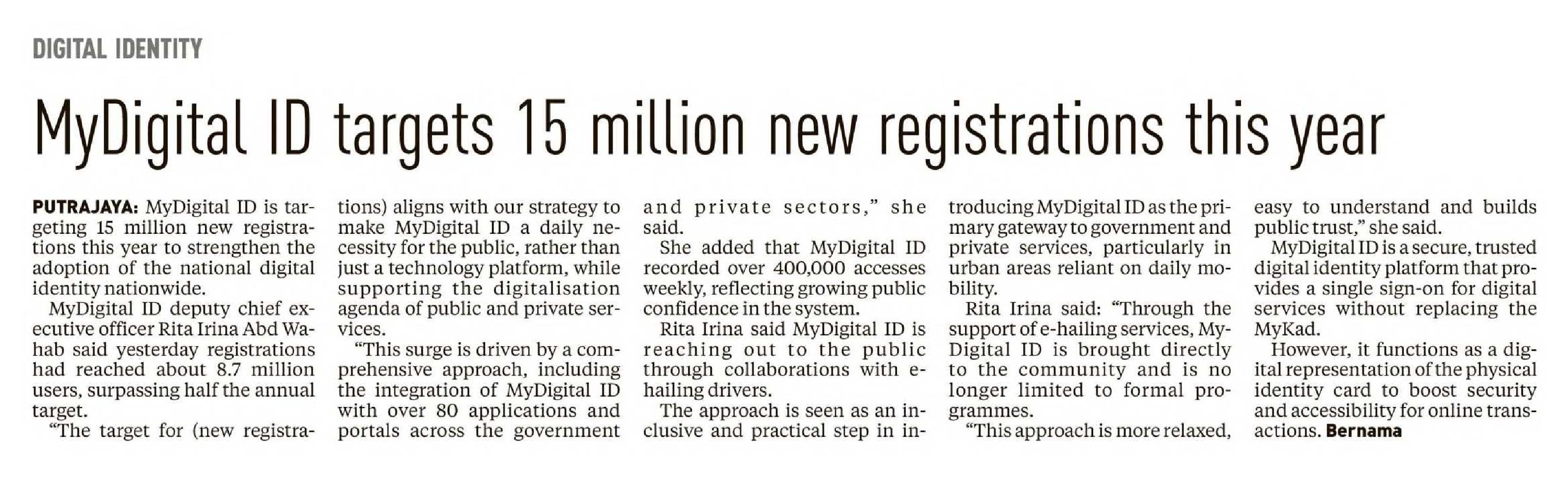 DIGITAL IDENTITY

MyDigital ID targets 15 million new registrations this year

PUTRAJAYA: MyDigital ID is targeting 15 million new registrations this year to strengthen the adoption of the national digital identity nationwide.

MyDigital ID deputy chief executive officer Rita Irina Abd Wahab said yesterday registrations had reached about 8.7 million users, surpassing half the annual target.

"The target for (new registrations) aligns with our strategy to make MyDigital ID a daily necessity for the public, rather than just a technology platform, while supporting the digitalisation agenda of public and private services.

"This surge is driven by a comprehensive approach, including the integration of MyDigital ID with over 80 applications and portals across the government and private sectors," she said.

She added that MyDigital ID recorded over 400,000 accesses weekly, reflecting growing public confidence in the system.

Rita Irina said MyDigital ID is reaching out to the public through collaborations with e-hailing drivers.

The approach is seen as an inclusive and practical step in introducing MyDigital ID as the primary gateway to government and private services, particularly in urban areas reliant on daily mobility.

Rita Irina said: "Through the support of e-hailing services, MyDigital ID is brought directly to the community and is no longer limited to formal programmes.

"This approach is more relaxed, easy to understand and builds public trust," she said.

MyDigital ID is a secure, trusted digital identity platform that provides a single sign-on for digital services without replacing the MyKad.

However, it functions as a digital representation of the physical identity card to boost security and accessibility for online transactions. Bernama